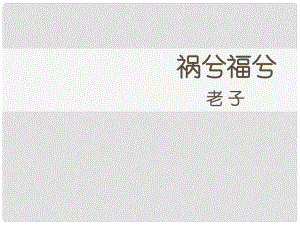 祸兮福兮

老子